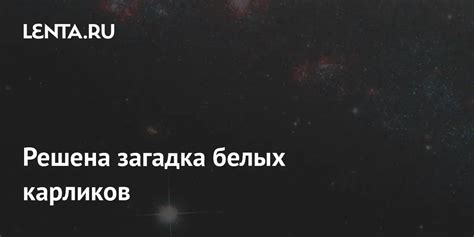 LENTA.RU

Решена загадка белых карликов